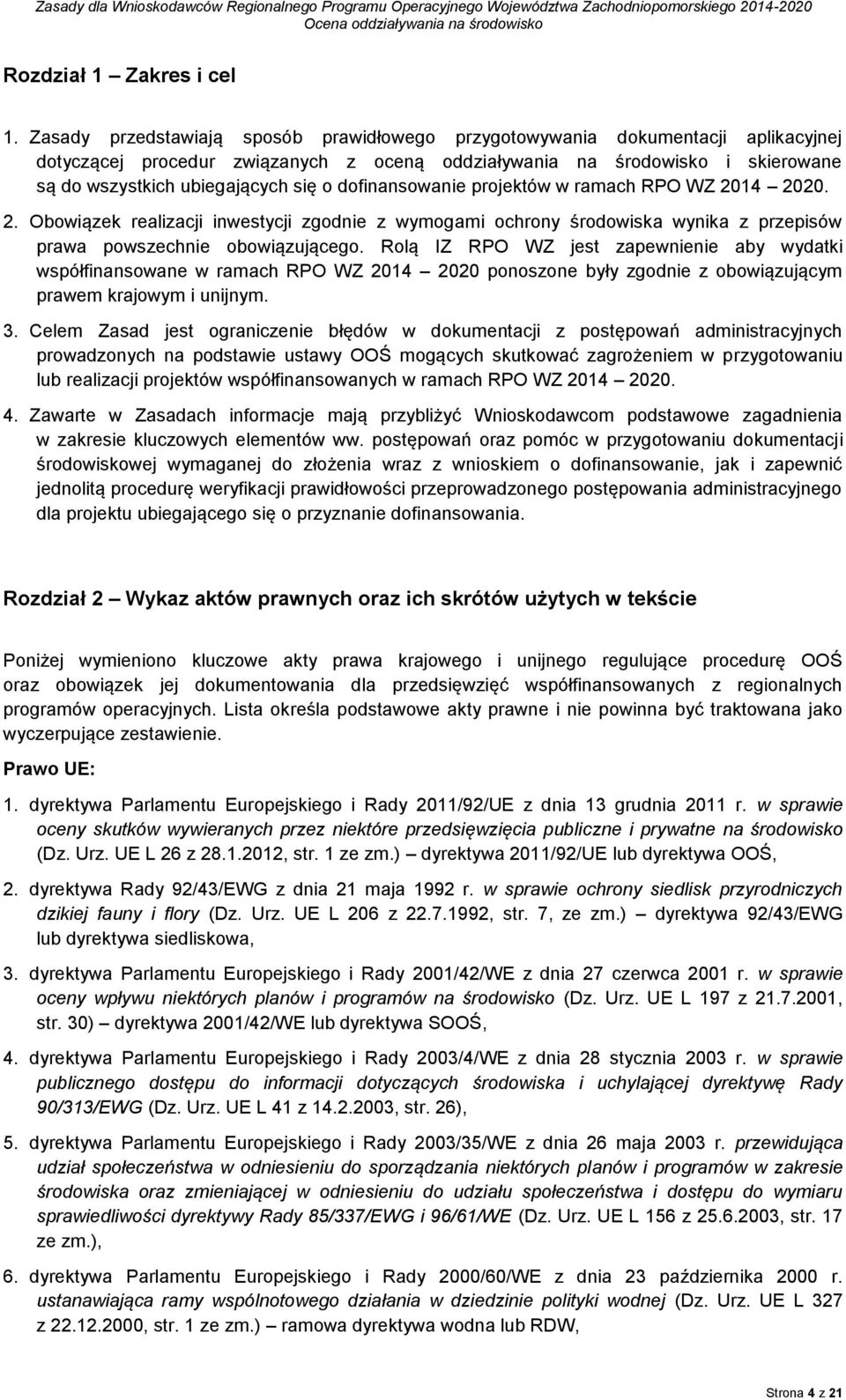 Zasady dla Wnioskodawców Regionalnego Programu Operacyjnego Województwa Zachodniopomorskiego 2014-2020
Ocena oddziaływania na środowisko

Rozdział 1 – Zakres i cel

1. Zasady przedstawiają sposób prawidłowego przygotowywania dokumentacji aplikacyjnej dotyczącej procedur związanych z oceną oddziaływania na środowisko i skierowane są do wszystkich ubiegających się o dofinansowanie projektów w ramach RPO WZ 2014 – 2020.

2. Obowiązek realizacji inwestycji zgodnie z wymogami ochrony środowiska wynika z przepisów prawa powszechnie obowiązującego. Rolą IZ RPO WZ jest zapewnienie aby wydatki współfinansowane w ramach RPO WZ 2014 – 2020 ponoszone były zgodnie z obowiązującym prawem krajowym i unijnym.

3. Celem Zasad jest ograniczenie błędów w dokumentacji z postępowań administracyjnych prowadzonych na podstawie ustawy OOŚ mogących skutkować zagrożeniem w przygotowaniu lub realizacji projektów współfinansowanych w ramach RPO WZ 2014 – 2020.

4. Zawarte w Zasadach informacje mają przybliżyć Wnioskodawcom podstawowe zagadnienia w zakresie kluczowych elementów ww. postępowań oraz pomóc w przygotowaniu dokumentacji środowiskowej wymaganej do złożenia wraz z wnioskiem o dofinansowanie, jak i zapewnić jednolitą procedurę weryfikacji prawidłowości przeprowadzonego postępowania administracyjnego dla projektu ubiegającego się o przyznanie dofinansowania.

Rozdział 2 – Wykaz aktów prawnych oraz ich skrótów użytych w tekście

Poniżej wymieniono kluczowe akty prawa krajowego i unijnego regulujące procedurę OOŚ oraz obowiązek jej dokumentowania dla przedsięwzięć współfinansowanych z regionalnych programów operacyjnych. Lista określa podstawowe akty prawne i nie powinna być traktowana jako wyczerpujące zestawienie.

Prawo UE:

1. dyrektywa Parlamentu Europejskiego i Rady 2011/92/UE z dnia 13 grudnia 2011 r. w sprawie oceny skutków wywieranych przez niektóre przedsięwzięcia publiczne i prywatne na środowisko (Dz. Urz. UE L 26 z 28.1.2012, str. 1 ze zm.) – dyrektywa 2011/92/UE lub dyrektywa OOŚ,

2. dyrektywa Rady 92/43/EWG z dnia 21 maja 1992 r. w sprawie ochrony siedlisk przyrodniczych dzikiej fauny i flory (Dz. Urz. UE L 206 z 22.7.1992, str. 7, ze zm.) – dyrektywa 92/43/EWG lub dyrektywa siedliskowa,

3. dyrektywa Parlamentu Europejskiego i Rady 2001/42/WE z dnia 27 czerwca 2001 r. w sprawie oceny wpływu niektórych planów i programów na środowisko (Dz. Urz. UE L 197 z 21.7.2001, str. 30) – dyrektywa 2001/42/WE lub dyrektywa SOOŚ,

4. dyrektywa Parlamentu Europejskiego i Rady 2003/4/WE z dnia 28 stycznia 2003 r. w sprawie publicznego dostępu do informacji dotyczących środowiska i uchylającej dyrektywę Rady 90/313/EWG (Dz. Urz. UE L 41 z 14.2.2003, str. 26),

5. dyrektywa Parlamentu Europejskiego i Rady 2003/35/WE z dnia 26 maja 2003 r. przewidująca udział społeczeństwa w odniesieniu do sporządzania niektórych planów i programów w zakresie środowiska oraz zmieniającej w odniesieniu do udziału społeczeństwa i dostępu do wymiaru sprawiedliwości dyrektywy Rady 85/337/EWG i 96/61/WE (Dz. Urz. UE L 156 z 25.6.2003, str. 17 ze zm.),

6. dyrektywa Parlamentu Europejskiego i Rady 2000/60/WE z dnia 23 października 2000 r. ustanawiająca ramy wspólnotowego działania w dziedzinie polityki wodnej (Dz. Urz. UE L 327 z 22.12.2000, str. 1 ze zm.) – ramowa dyrektywa wodna lub RDW,

Strona 4 z 21